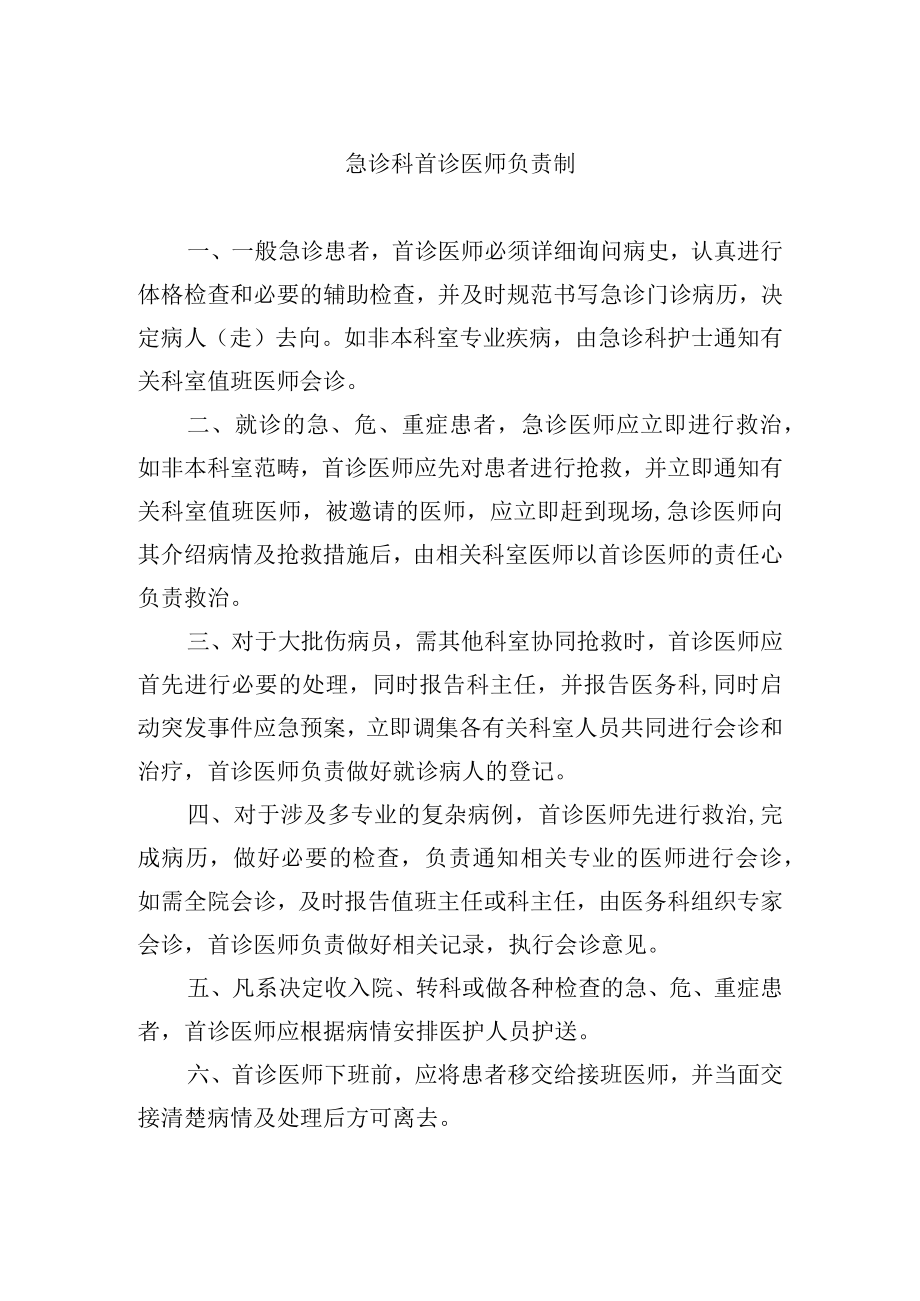 急诊科首诊医师负责制

一、一般急诊患者，首诊医师必须详细询问病史，认真进行体格检查和必要的辅助检查，并及时规范书写急诊门诊病历，决定病人（走）去向。如非本科室专业疾病，由急诊科护士通知有关科室值班医师会诊。

二、就诊的急、危、重症患者，急诊医师应立即进行救治，如非本科室范畴，首诊医师应先对患者进行抢救，并立即通知有关科室值班医师，被邀请的医师，应立即赶到现场,急诊医师向其介绍病情及抢救措施后，由相关科室医师以首诊医师的责任心负责救治。

三、对于大批伤病员，需其他科室协同抢救时，首诊医师应首先进行必要的处理，同时报告科主任，并报告医务科,同时启动突发事件应急预案，立即调集各有关科室人员共同进行会诊和治疗，首诊医师负责做好就诊病人的登记。

四、对于涉及多专业的复杂病例，首诊医师先进行救治,完成病历，做好必要的检查，负责通知相关专业的医师进行会诊，如需全院会诊，及时报告值班主任或科主任，由医务科组织专家会诊，首诊医师负责做好相关记录，执行会诊意见。

五、凡系决定收入院、转科或做各种检查的急、危、重症患者，首诊医师应根据病情安排医护人员护送。

六、首诊医师下班前，应将患者移交给接班医师，并当面交接清楚病情及处理后方可离去。